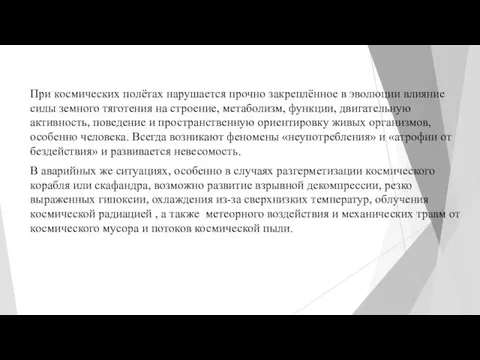 При космических полётах нарушается прочно закреплённое в эволюции влияние силы земного тяготения на строение, метаболизм, функции, двигательную активность, поведение и пространственную ориентировку живых организмов, особенно человека. Всегда возникают феномены «неупотребления» и «атрофии от бездействия» и развивается невесомость.

В аварийных же ситуациях, особенно в случаях разгерметизации космического корабля или скафандра, возможно развитие взрывной декомпрессии, резко выраженных гипоксии, охлаждения из-за сверхнизких температур, облучения космической радиацией , а также метеорного воздействия и механических травм от космического мусора и потоков космической пыли.